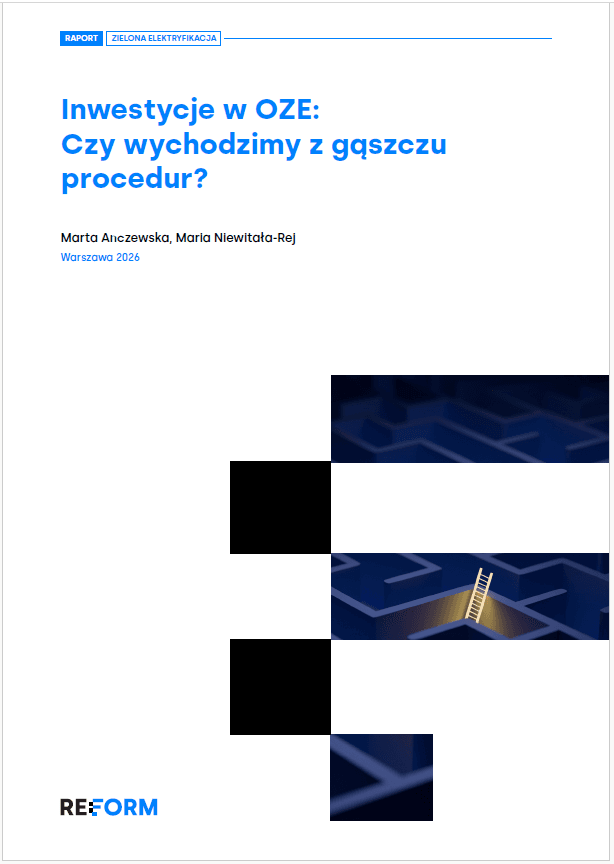 RAPORT ZIELONA ELEKTRYFIKACJA

Inwestycje w OZE:
Czy wychodzimy z gąszczu procedur?

Marta Anczewska, Maria Niewitała-Rej

Warszawa 2026

REFORM